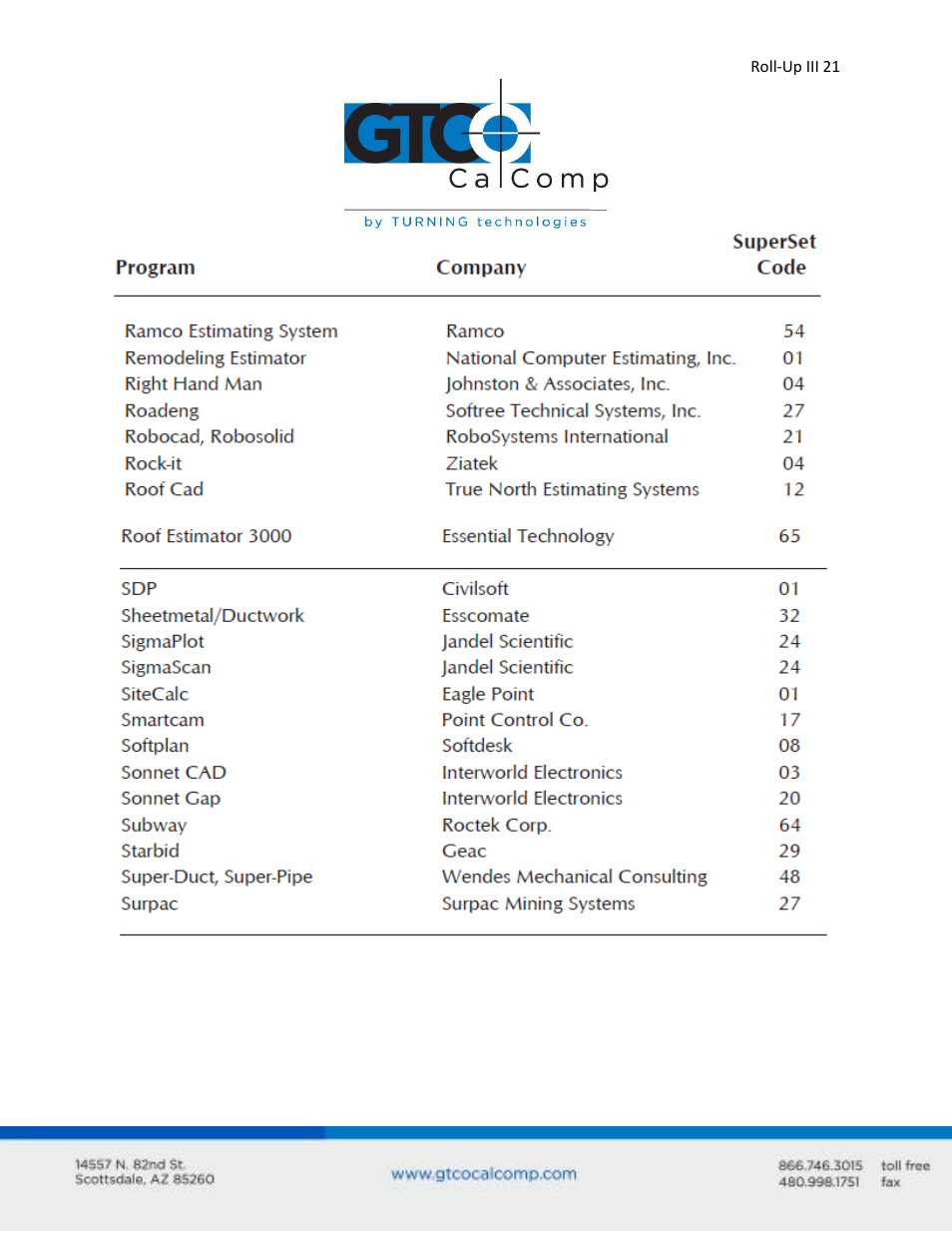 Roll-Up III 21

GTCO CalComp
by TURNING technologies

| Program | Company | SuperSet Code |
|---|---|---|
| Ramco Estimating System | Ramco | 54 |
| Remodeling Estimator | National Computer Estimating, Inc. | 01 |
| Right Hand Man | Johnston & Associates, Inc. | 04 |
| Roadeng | Softree Technical Systems, Inc. | 27 |
| Robocad, Robosolid | RoboSystems International | 21 |
| Rock-it | Ziatek | 04 |
| Roof Cad | True North Estimating Systems | 12 |
| Roof Estimator 3000 | Essential Technology | 65 |
| SDP | Civilsoft | 01 |
| Sheetmetal/Ductwork | Esscomate | 32 |
| SigmaPlot | Jandel Scientific | 24 |
| SigmaScan | Jandel Scientific | 24 |
| SiteCalc | Eagle Point | 01 |
| Smartcam | Point Control Co. | 17 |
| Softplan | Softdesk | 08 |
| Sonnet CAD | Interworld Electronics | 03 |
| Sonnet Gap | Interworld Electronics | 20 |
| Subway | Roctek Corp. | 64 |
| Starbid | Geac | 29 |
| Super-Duct, Super-Pipe | Wendes Mechanical Consulting | 48 |
| Surpac | Surpac Mining Systems | 27 |

14557 N. 82nd St.
Scottsdale, AZ 85260

www.gtcocalcomp.com

866.746.3015 toll free
480.998.1751 fax